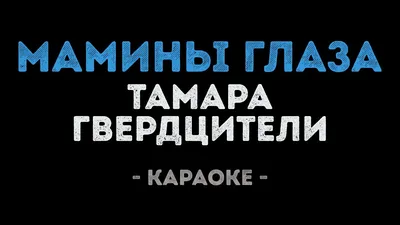 МАМИНЫ ГЛАЗА
ТАМАРА
ГВЕРДЦИТЕЛИ

- КАРАОКЕ -